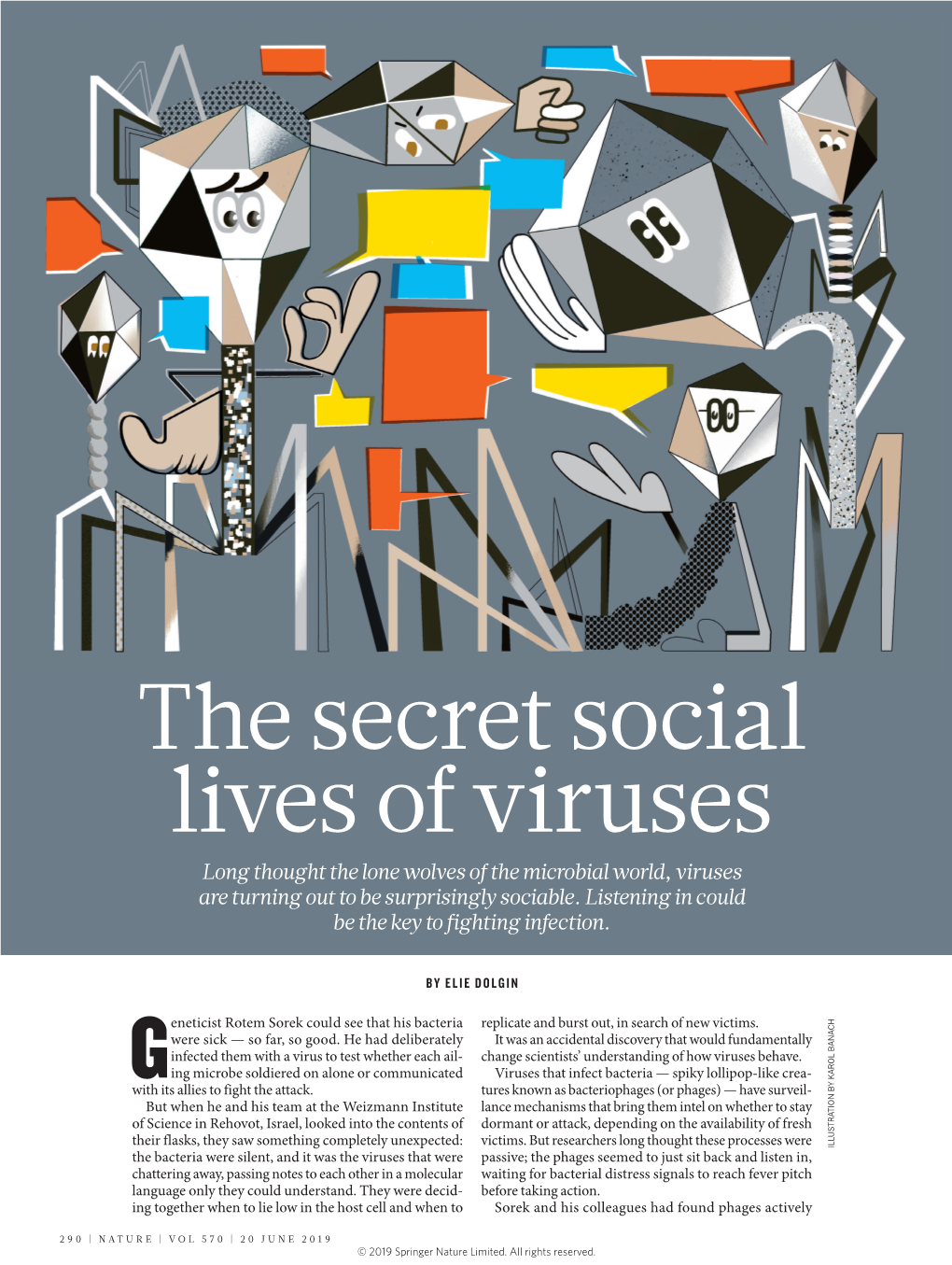 The secret social lives of viruses

Long thought the lone wolves of the microbial world, viruses are turning out to be surprisingly sociable. Listening in could be the key to fighting infection.

BY ELIE DOLGIN

Geneticist Rotem Sorek could see that his bacteria were sick — so far, so good. He had deliberately infected them with a virus to test whether each ailing microbe soldiered on alone or communicated with its allies to fight the attack.

But when he and his team at the Weizmann Institute of Science in Rehovot, Israel, looked into the contents of their flasks, they saw something completely unexpected: the bacteria were silent, and it was the viruses that were chattering away, passing notes to each other in a molecular language only they could understand. They were deciding together when to lie low in the host cell and when to replicate and burst out, in search of new victims.

It was an accidental discovery that would fundamentally change scientists' understanding of how viruses behave.

Viruses that infect bacteria — spiky lollipop-like creatures known as bacteriophages (or phages) — have surveillance mechanisms that bring them intel on whether to stay dormant or attack, depending on the availability of fresh victims. But researchers long thought these processes were passive; the phages seemed to just sit back and listen in, waiting for bacterial distress signals to reach fever pitch before taking action.

Sorek and his colleagues had found phages actively

ILLUSTRATION BY KAROL BANACH

290 | NATURE | VOL 570 | 20 JUNE 2019

© 2019 Springer Nature Limited. All rights reserved.